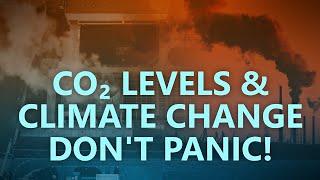 $CO_2$ LEVELS &
CLIMATE CHANGE
DON'T PANIC!